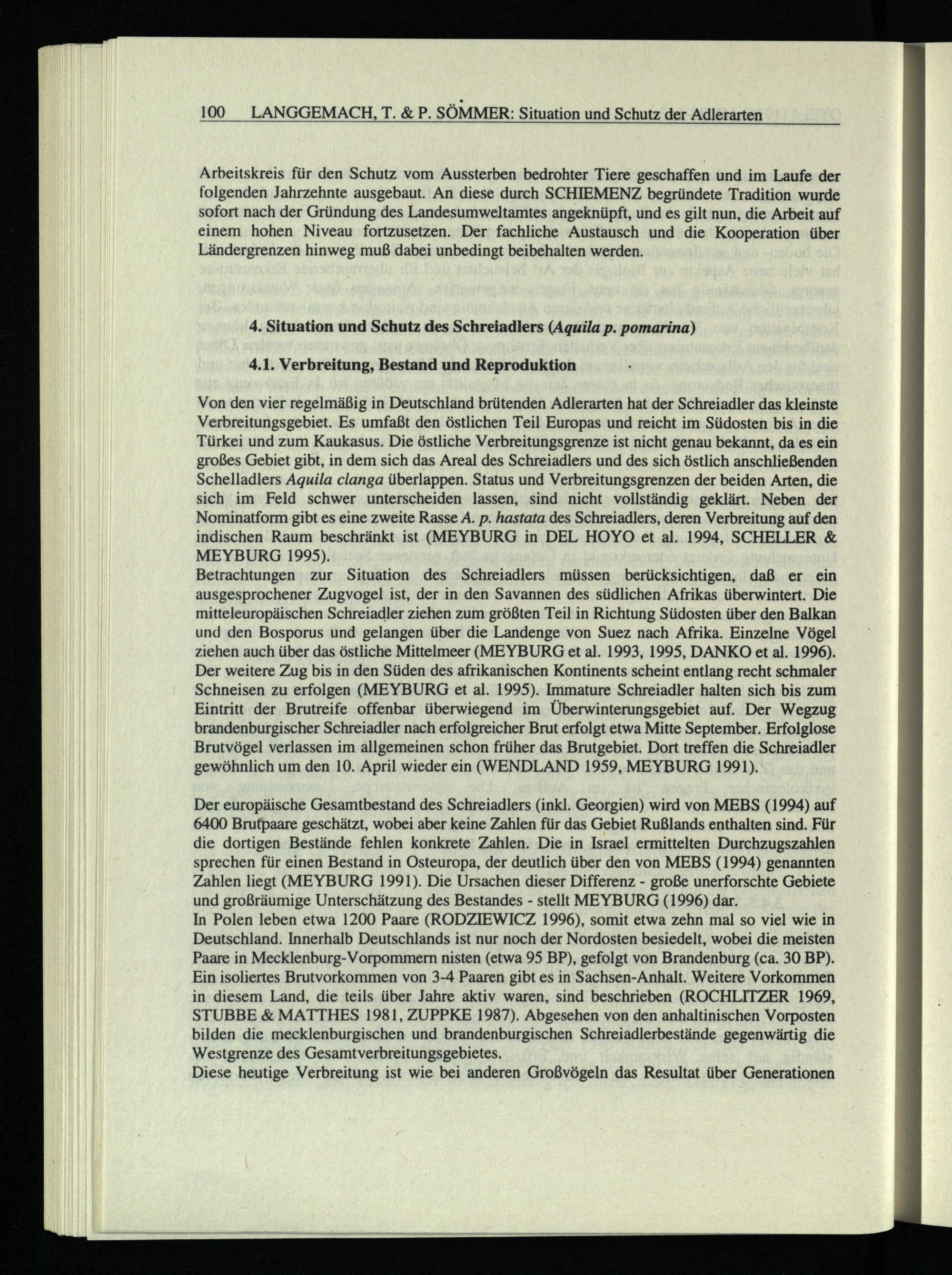 100 LANGGEMACH, T. & P. SÖMMER: Situation und Schutz der Adlerarten

Arbeitskreis für den Schutz vom Aussterben bedrohter Tiere geschaffen und im Laufe der folgenden Jahrzehnte ausgebaut. An diese durch SCHIEMENZ begründete Tradition wurde sofort nach der Gründung des Landesumweltamtes angeknüpft, und es gilt nun, die Arbeit auf einem hohen Niveau fortzusetzen. Der fachliche Austausch und die Kooperation über Ländergrenzen hinweg muß dabei unbedingt beibehalten werden.

4. Situation und Schutz des Schreiadlers (Aquila p. pomarina)

4.1. Verbreitung, Bestand und Reproduktion

Von den vier regelmäßig in Deutschland brütenden Adlerarten hat der Schreiadler das kleinste Verbreitungsgebiet. Es umfaßt den östlichen Teil Europas und reicht im Südosten bis in die Türkei und zum Kaukasus. Die östliche Verbreitungsgrenze ist nicht genau bekannt, da es ein großes Gebiet gibt, in dem sich das Areal des Schreiadlers und des sich östlich anschließenden Schelladlers Aquila clanga überlappen. Status und Verbreitungsgrenzen der beiden Arten, die sich im Feld schwer unterscheiden lassen, sind nicht vollständig geklärt. Neben der Nominatform gibt es eine zweite Rasse A. p. hastata des Schreiadlers, deren Verbreitung auf den indischen Raum beschränkt ist (MEYBURG in DEL HOYO et al. 1994, SCHELLER & MEYBURG 1995).
Betrachtungen zur Situation des Schreiadlers müssen berücksichtigen, daß er ein ausgesprochener Zugvogel ist, der in den Savannen des südlichen Afrikas überwintert. Die mitteleuropäischen Schreiadler ziehen zum größten Teil in Richtung Südosten über den Balkan und den Bosporus und gelangen über die Landenge von Suez nach Afrika. Einzelne Vögel ziehen auch über das östliche Mittelmeer (MEYBURG et al. 1993, 1995, DANKO et al. 1996). Der weitere Zug bis in den Süden des afrikanischen Kontinents scheint entlang recht schmaler Schneisen zu erfolgen (MEYBURG et al. 1995). Immature Schreiadler halten sich bis zum Eintritt der Brutreife offenbar überwiegend im Überwinterungsgebiet auf. Der Wegzug brandenburgischer Schreiadler nach erfolgreicher Brut erfolgt etwa Mitte September. Erfolglose Brutvögel verlassen im allgemeinen schon früher das Brutgebiet. Dort treffen die Schreiadler gewöhnlich um den 10. April wieder ein (WENDLAND 1959, MEYBURG 1991).

Der europäische Gesamtbestand des Schreiadlers (inkl. Georgien) wird von MEBS (1994) auf 6400 Brutpaare geschätzt, wobei aber keine Zahlen für das Gebiet Rußlands enthalten sind. Für die dortigen Bestände fehlen konkrete Zahlen. Die in Israel ermittelten Durchzugszahlen sprechen für einen Bestand in Osteuropa, der deutlich über den von MEBS (1994) genannten Zahlen liegt (MEYBURG 1991). Die Ursachen dieser Differenz - große unerforschte Gebiete und großräumige Unterschätzung des Bestandes - stellt MEYBURG (1996) dar.
In Polen leben etwa 1200 Paare (RODZIEWICZ 1996), somit etwa zehn mal so viel wie in Deutschland. Innerhalb Deutschlands ist nur noch der Nordosten besiedelt, wobei die meisten Paare in Mecklenburg-Vorpommern nisten (etwa 95 BP), gefolgt von Brandenburg (ca. 30 BP). Ein isoliertes Brutvorkommen von 3-4 Paaren gibt es in Sachsen-Anhalt. Weitere Vorkommen in diesem Land, die teils über Jahre aktiv waren, sind beschrieben (ROCHLITZER 1969, STUBBE & MATTHES 1981, ZUPPKE 1987). Abgesehen von den anhaltinischen Vorposten bilden die mecklenburgischen und brandenburgischen Schreiadlerbestände gegenwärtig die Westgrenze des Gesamtverbreitungsgebietes.
Diese heutige Verbreitung ist wie bei anderen Großvögeln das Resultat über Generationen